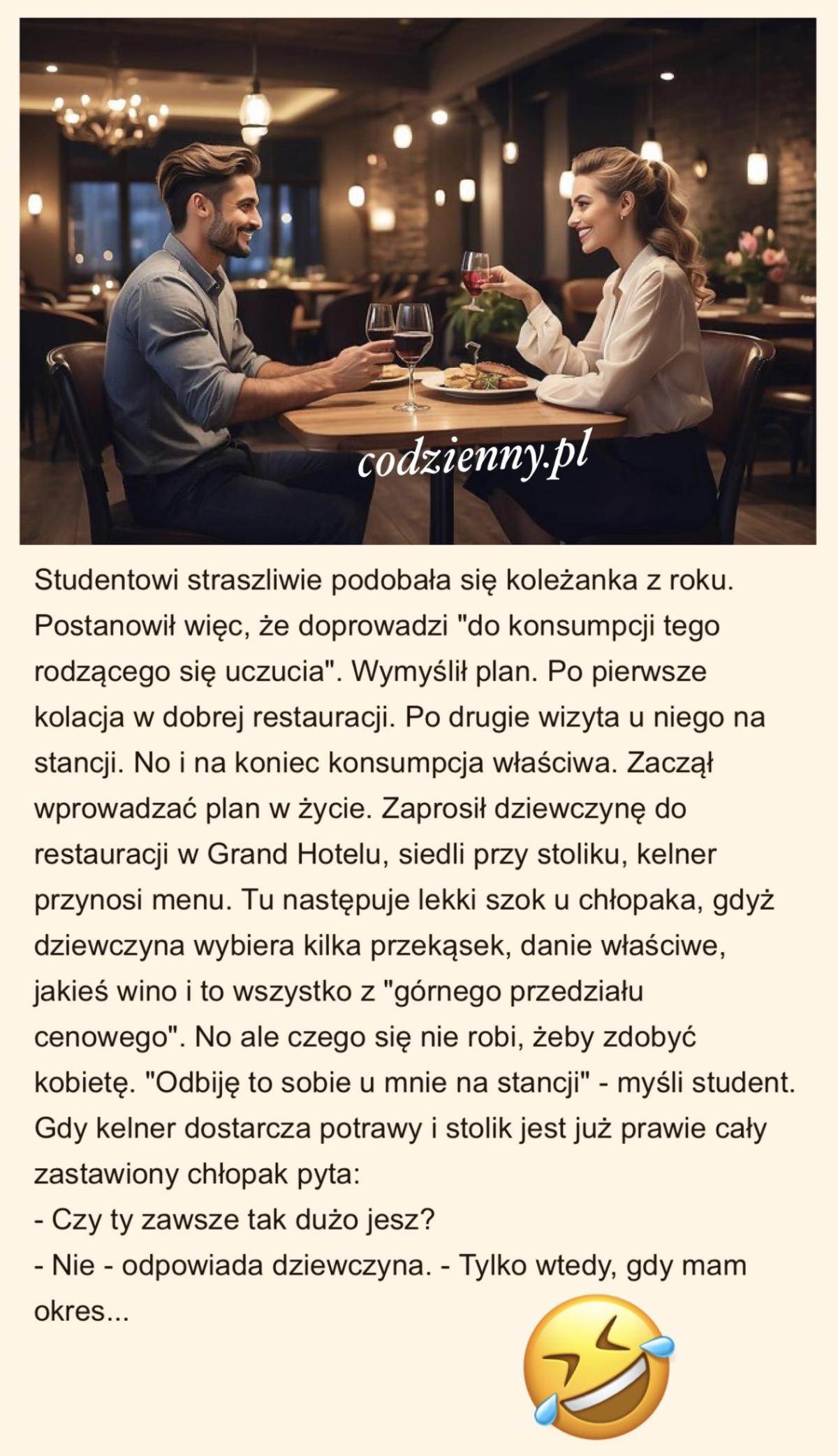 codzienny.pl

Studentowi straszliwie podobała się koleżanka z roku. Postanowił więc, że doprowadzi "do konsumpcji tego rodzącego się uczucia". Wymyślił plan. Po pierwsze kolacja w dobrej restauracji. Po drugie wizyta u niego na stancji. No i na koniec konsumpcja właściwa. Zaczął wprowadzać plan w życie. Zaprosił dziewczynę do restauracji w Grand Hotelu, siedli przy stoliku, kelner przynosi menu. Tu następuje lekki szok u chłopaka, gdyż dziewczyna wybiera kilka przekąsek, danie właściwe, jakieś wino i to wszystko z "górnego przedziału cenowego". No ale czego się nie robi, żeby zdobyć kobietę. "Odbiję to sobie u mnie na stancji" - myśli student. Gdy kelner dostarcza potrawy i stolik jest już prawie cały zastawiony chłopak pyta:
- Czy ty zawsze tak dużo jesz?
- Nie - odpowiada dziewczyna. - Tylko wtedy, gdy mam okres...